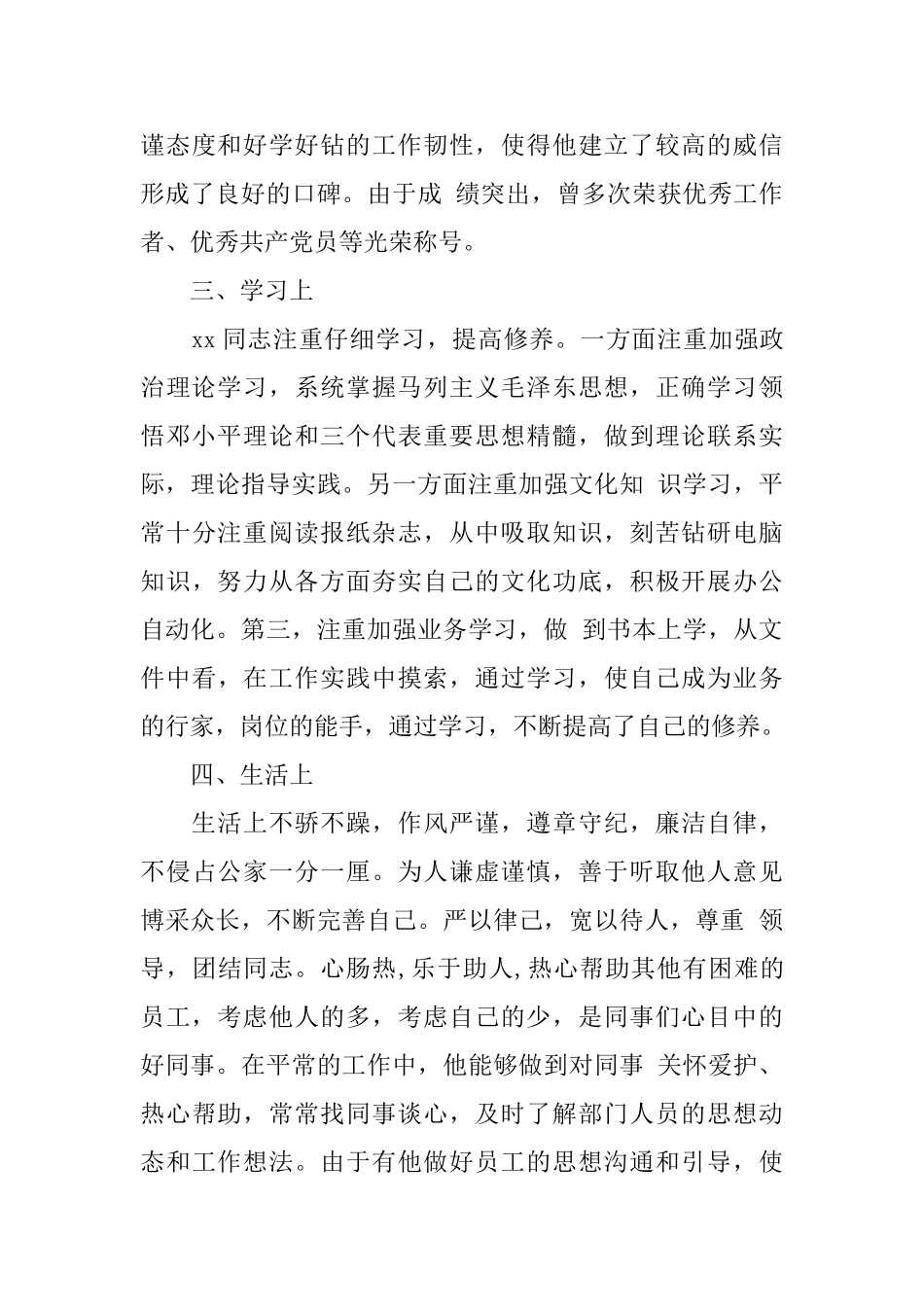 谨态度和好学好钻的工作韧性，使得他建立了较高的威信形成了良好的口碑。由于成 绩突出，曾多次荣获优秀工作者、优秀共产党员等光荣称号。

三、学习上

xx 同志注重仔细学习，提高修养。一方面注重加强政治理论学习，系统掌握马列主义毛泽东思想，正确学习领悟邓小平理论和三个代表重要思想精髓，做到理论联系实际，理论指导实践。另一方面注重加强文化知 识学习，平常十分注重阅读报纸杂志，从中吸取知识，刻苦钻研电脑知识，努力从各方面夯实自己的文化功底，积极开展办公自动化。第三，注重加强业务学习，做 到书本上学，从文件中看，在工作实践中摸索，通过学习，使自己成为业务的行家，岗位的能手，通过学习，不断提高了自己的修养。

四、生活上

生活上不骄不躁，作风严谨，遵章守纪，廉洁自律，不侵占公家一分一厘。为人谦虚谨慎，善于听取他人意见博采众长，不断完善自己。严以律己，宽以待人，尊重 领导，团结同志。心肠热,乐于助人,热心帮助其他有困难的员工，考虑他人的多，考虑自己的少，是同事们心目中的好同事。在平常的工作中，他能够做到对同事 关怀爱护、热心帮助，常常找同事谈心，及时了解部门人员的思想动态和工作想法。由于有他做好员工的思想沟通和引导，使